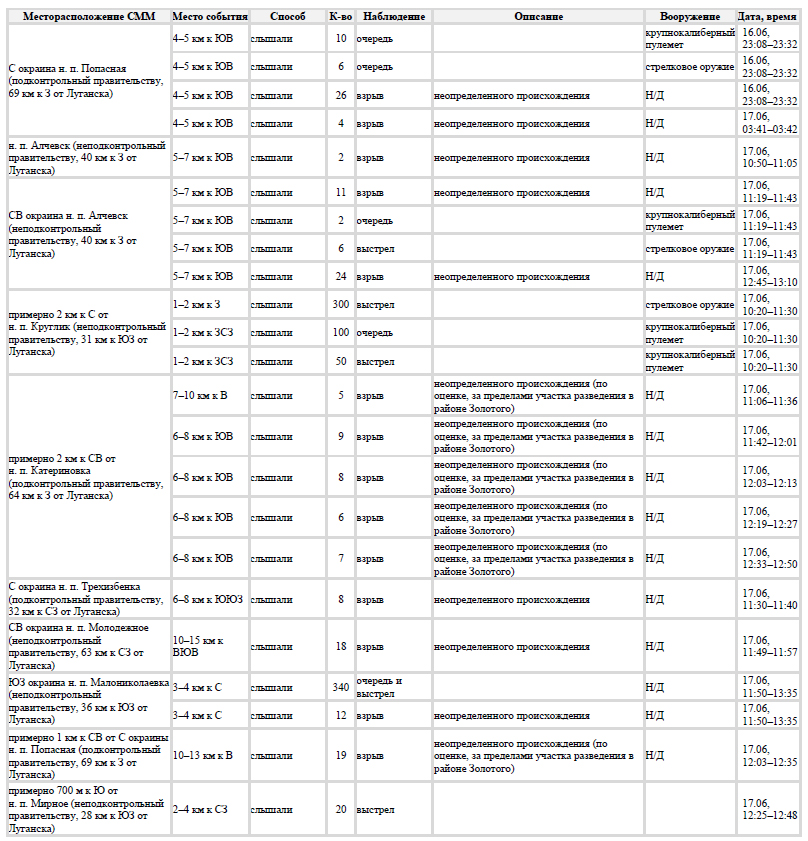 | Месторасположение СММ | Место события | Способ | К-во | Наблюдение | Описание | Вооружение | Дата, время |
|---|---|---|---|---|---|---|---|
| С окраина н. п. Попасная (подконтрольный правительству, 69 км к З от Луганска) | 4–5 км к ЮВ | слышали | 10 | очередь | | крупнокалиберный пулемет | 16.06, 23:08–23:32 |
| | 4–5 км к ЮВ | слышали | 6 | очередь | | стрелковое оружие | 16.06, 23:08–23:32 |
| | 4–5 км к ЮВ | слышали | 26 | взрыв | неопределенного происхождения | Н/Д | 16.06, 23:08–23:32 |
| | 4–5 км к ЮВ | слышали | 4 | взрыв | неопределенного происхождения | Н/Д | 17.06, 03:41–03:42 |
| н. п. Алчевск (неподконтрольный правительству, 40 км к З от Луганска) | 5–7 км к ЮВ | слышали | 2 | взрыв | неопределенного происхождения | Н/Д | 17.06, 10:50–11:05 |
| СВ окраина н. п. Алчевск (неподконтрольный правительству, 40 км к З от Луганска) | 5–7 км к ЮВ | слышали | 11 | взрыв | неопределенного происхождения | Н/Д | 17.06, 11:19–11:43 |
| | 5–7 км к ЮВ | слышали | 2 | очередь | | крупнокалиберный пулемет | 17.06, 11:19–11:43 |
| | 5–7 км к ЮВ | слышали | 6 | выстрел | | стрелковое оружие | 17.06, 11:19–11:43 |
| | 5–7 км к ЮВ | слышали | 24 | взрыв | неопределенного происхождения | Н/Д | 17.06, 12:45–13:10 |
| примерно 2 км к С от н. п. Круглик (неподконтрольный правительству, 31 км к ЮЗ от Луганска) | 1–2 км к З | слышали | 300 | выстрел | | стрелковое оружие | 17.06, 10:20–11:30 |
| | 1–2 км к ЗСЗ | слышали | 100 | очередь | | крупнокалиберный пулемет | 17.06, 10:20–11:30 |
| | 1–2 км к ЗСЗ | слышали | 50 | выстрел | | крупнокалиберный пулемет | 17.06, 10:20–11:30 |
| примерно 2 км к СВ от н. п. Катериновка (подконтрольный правительству, 64 км к З от Луганска) | 7–10 км к В | слышали | 5 | взрыв | неопределенного происхождения (по оценке, за пределами участка разведения в районе Золотого) | Н/Д | 17.06, 11:06–11:36 |
| | 6–8 км к ЮВ | слышали | 9 | взрыв | неопределенного происхождения (по оценке, за пределами участка разведения в районе Золотого) | Н/Д | 17.06, 11:42–12:01 |
| | 6–8 км к ЮВ | слышали | 8 | взрыв | неопределенного происхождения (по оценке, за пределами участка разведения в районе Золотого) | Н/Д | 17.06, 12:03–12:13 |
| | 6–8 км к ЮВ | слышали | 6 | взрыв | неопределенного происхождения (по оценке, за пределами участка разведения в районе Золотого) | Н/Д | 17.06, 12:19–12:27 |
| | 6–8 км к ЮВ | слышали | 7 | взрыв | неопределенного происхождения (по оценке, за пределами участка разведения в районе Золотого) | Н/Д | 17.06, 12:33–12:50 |
| С окраина н. п. Трехизбенка (подконтрольный правительству, 32 км к СЗ от Луганска) | 6–8 км к ЮЮЗ | слышали | 8 | взрыв | неопределенного происхождения | Н/Д | 17.06, 11:30–11:40 |
| СВ окраина н. п. Молодежное (неподконтрольный правительству, 63 км к СЗ от Луганска) | 10–15 км к ВЮВ | слышали | 18 | взрыв | неопределенного происхождения | Н/Д | 17.06, 11:49–11:57 |
| ЮЗ окраина н. п. Малониколаевка (неподконтрольный правительству, 36 км к ЮЗ от Луганска) | 3–4 км к С | слышали | 340 | очередь и выстрел | | | 17.06, 11:50–13:35 |
| | 3–4 км к С | слышали | 12 | взрыв | неопределенного происхождения | Н/Д | 17.06, 11:50–13:35 |
| примерно 1 км к СВ от С окраины н. п. Попасная (подконтрольный правительству, 69 км к З от Луганска) | 10–13 км к В | слышали | 19 | взрыв | неопределенного происхождения (по оценке, за пределами участка разведения в районе Золотого) | Н/Д | 17.06, 12:03–12:35 |
| примерно 700 м к Ю от н. п. Мирное (неподконтрольный правительству, 28 км к ЮЗ от Луганска) | 2–4 км к СЗ | слышали | 20 | выстрел | | | 17.06, 12:25–12:48 |